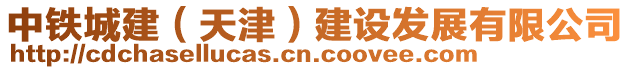 中铁城建（天津）建设发展有限公司
http://cdchasellucas.cn.coovee.com